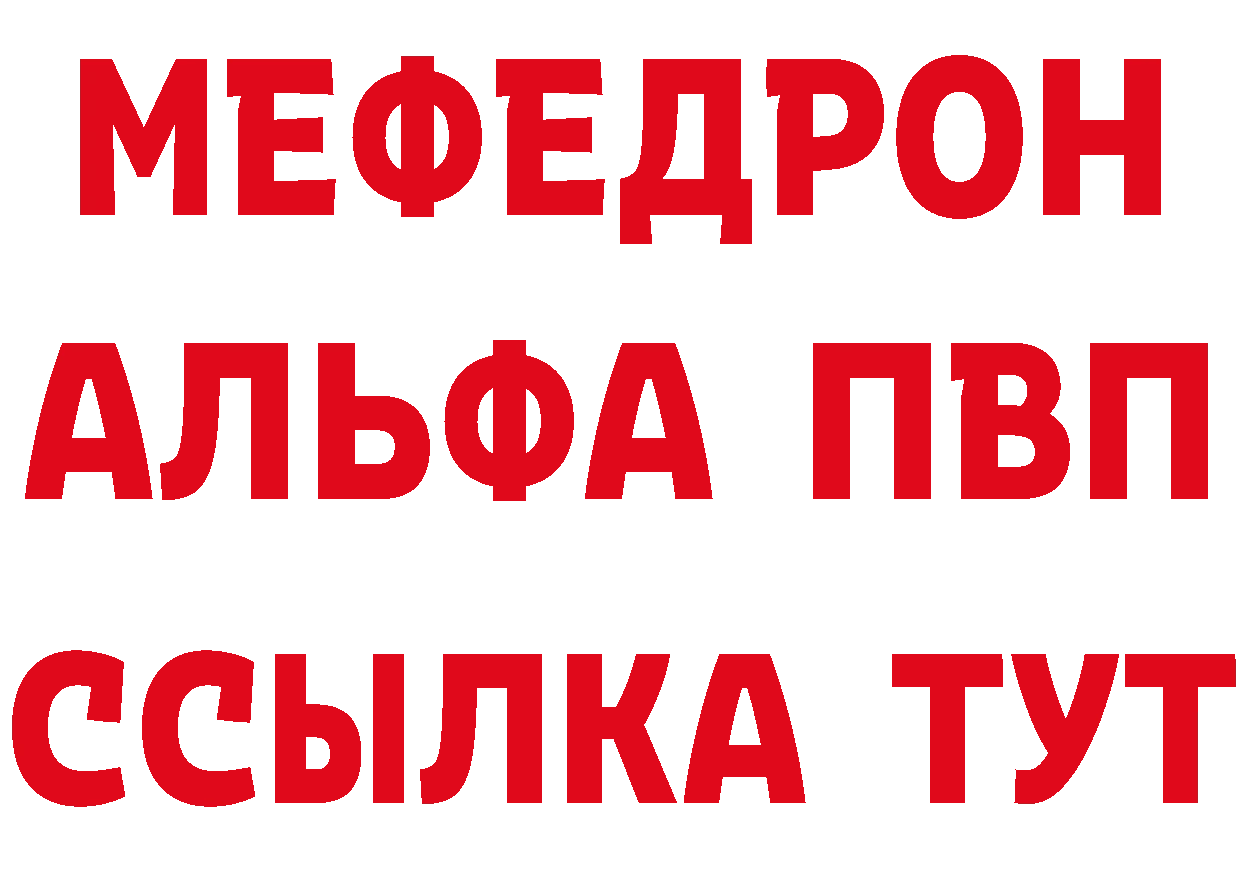 МЕФЕДРОН
АЛЬФА ПВП
ССЫЛКА ТУТ